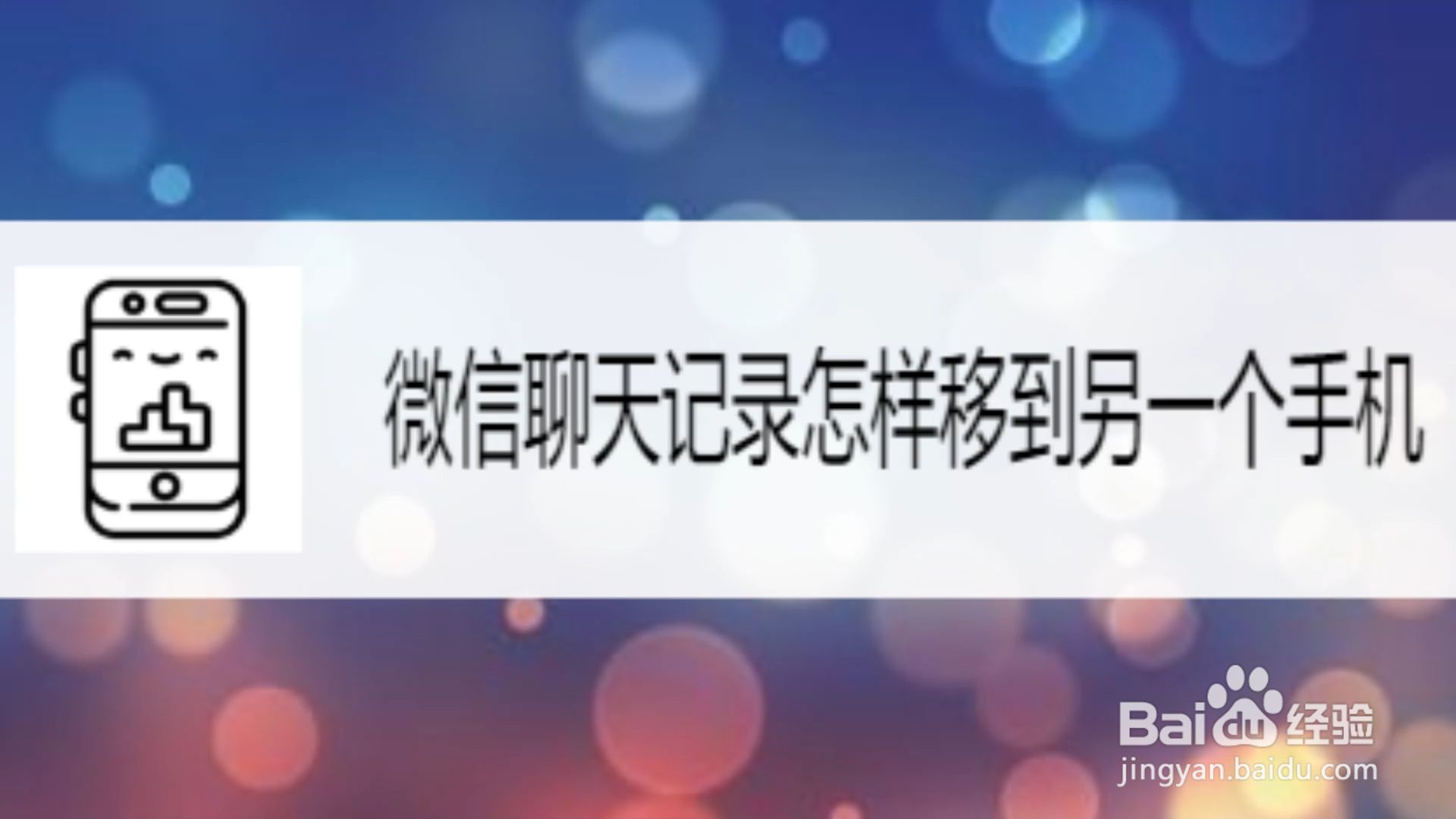 微信聊天记录怎样移到另一个手机

Baidu经验
jingyan.baidu.com